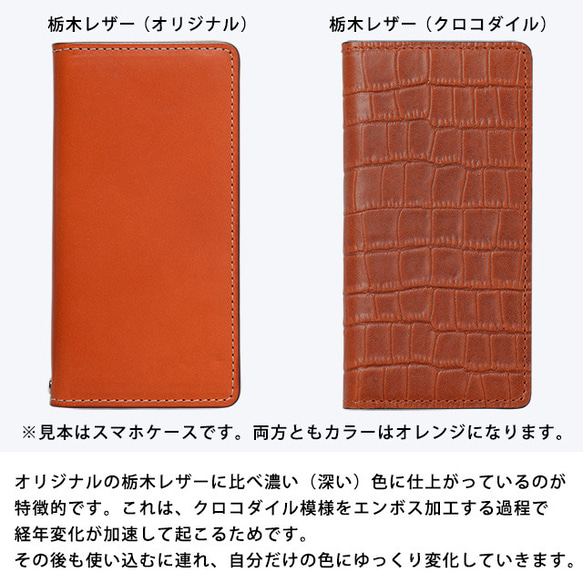 栃木レザー（オリジナル）

栃木レザー（クロコダイル）

※見本はスマホケースです。両方ともカラーはオレンジになります。

オリジナルの栃木レザーに比べ濃い（深い）色に仕上がっているのが特徴的です。これは、クロコダイル模様をエンボス加工する過程で経年変化が加速して起こるためです。
その後も使い込むに連れ、自分だけの色にゆっくり変化していきます。